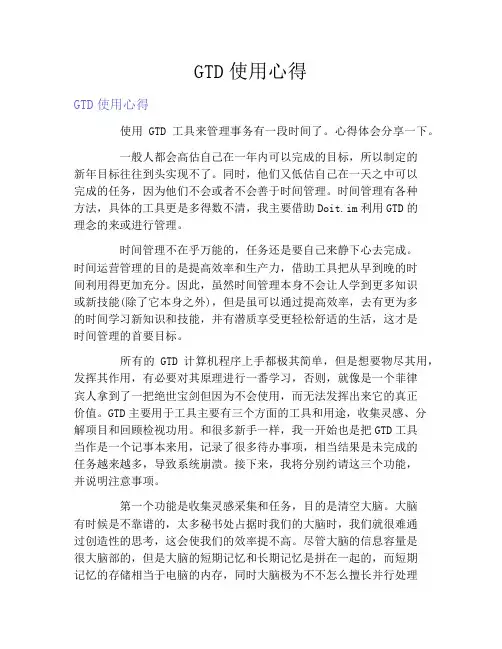 GTD 使用心得

GTD 使用心得

使用 GTD 工具来管理事务有一段时间了。心得体会分享一下。

一般人都会高估自己在一年内可以完成的目标，所以制定的新年目标往往到头实现不了。同时，他们又低估自己在一天之中可以完成的任务，因为他们不会或者不会善于时间管理。时间管理有各种方法，具体的工具更是多得数不清，我主要借助 Doit.im 利用 GTD 的理念的来或进行管理。

时间管理不在乎万能的，任务还是要自己来静下心去完成。时间运营管理的目的是提高效率和生产力，借助工具把从早到晚的时间利用得更加充分。因此，虽然时间管理本身不会让人学到更多知识或新技能(除了它本身之外)，但是虽可以通过提高效率，去有更为多的时间学习新知识和技能，并有潜质享受更轻松舒适的生活，这才是时间管理的首要目标。

所有的 GTD 计算机程序上手都极其简单，但是想要物尽其用，发挥其作用，有必要对其原理进行一番学习，否则，就像是一个菲律宾人拿到了一把绝世宝剑但因为不会使用，而无法发挥出来它的真正价值。GTD 主要用于工具主要有三个方面的工具和用途，收集灵感、分解项目和回顾检视功用。和很多新手一样，我一开始也是把 GTD 工具当作是一个记事本来用，记录了很多待办事项，相当结果是未完成的任务越来越多，导致系统崩溃。接下来，我将分别约请这三个功能，并说明注意事项。

第一个功能是收集灵感采集和任务，目的是清空大脑。大脑有时候是不靠谱的，太多秘书处占据时我们的大脑时，我们就很难通过创造性的思考，这会使我们的效率提不高。尽管大脑的信息容量是很大脑部的，但是大脑的短期记忆和长期记忆是拼在一起的，而短期记忆的存储相当于电脑的内存，同时大脑极为不不怎么擅长并行处理